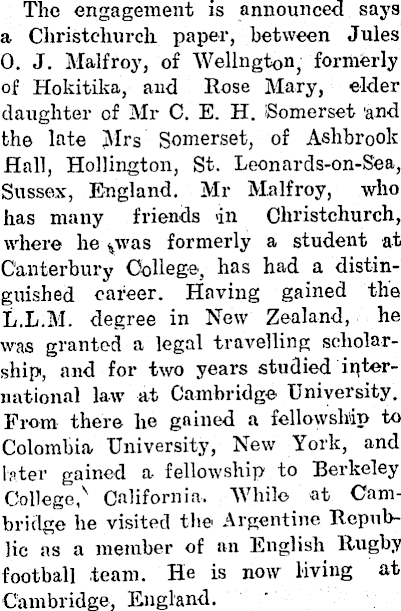 The engagement is announced says a Christchurch paper, between Jules O. J. Malfroy, of Wellngton, formerly of Hokitika, and Rose Mary, elder daughter of Mr C. E. H. Somerset and the late Mrs Somerset, of Ashbrook Hall, Hollington, St. Leonards-on-Sea, Sussex, England. Mr Malfroy, who has many friends in Christchurch, where he was formerly a student at Canterbury College, has had a distinguished career. Having gained the L.L.M. degree in New Zealand, he was granted a legal travelling scholarship, and for two years studied international law at Cambridge University. From there he gained a fellowship to Colombia University, New York, and later gained a fellowship to Berkeley College, California. While at Cambridge he visited the Argentine Republic as a member of an English Rugby football team. He is now living at Cambridge, England.